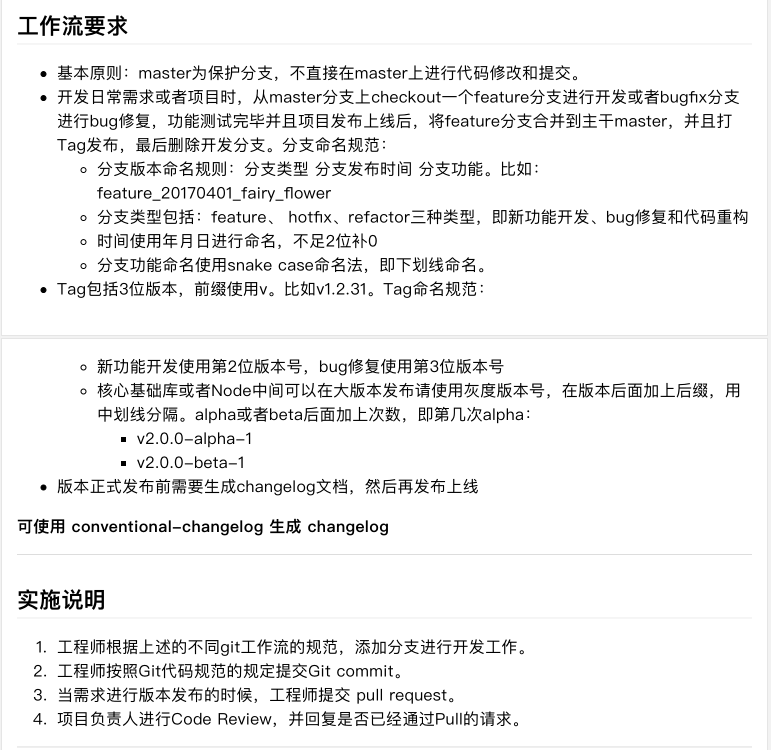 工作流要求

- 基本原则：master为保护分支，不直接在master上进行代码修改和提交。
- 开发日常需求或者项目时，从master分支上checkout一个feature分支进行开发或者bugfix分支进行bug修复，功能测试完毕并且项目发布上线后，将feature分支合并到主干master，并且打Tag发布，最后删除开发分支。分支命名规范：
  - 分支版本命名规则：分支类型 分支发布时间 分支功能。比如：feature_20170401_fairy_flower
  - 分支类型包括：feature、 hotfix、refactor三种类型，即新功能开发、bug修复和代码重构
  - 时间使用年月日进行命名，不足2位补0
  - 分支功能命名使用snake case命名法，即下划线命名。
- Tag包括3位版本，前缀使用v。比如v1.2.31。Tag命名规范：
  - 新功能开发使用第2位版本号，bug修复使用第3位版本号
  - 核心基础库或者Node中间可以在大版本发布请使用灰度版本号，在版本后面加上后缀，用中划线分隔。alpha或者beta后面加上次数，即第几次alpha：
    - v2.0.0-alpha-1
    - v2.0.0-beta-1
- 版本正式发布前需要生成changelog文档，然后再发布上线

可使用 conventional-changelog 生成 changelog

实施说明

1. 工程师根据上述的不同git工作流的规范，添加分支进行开发工作。
2. 工程师按照Git代码规范的规定提交Git commit。
3. 当需求进行版本发布的时候，工程师提交 pull request。
4. 项目负责人进行Code Review，并回复是否已经通过Pull的请求。